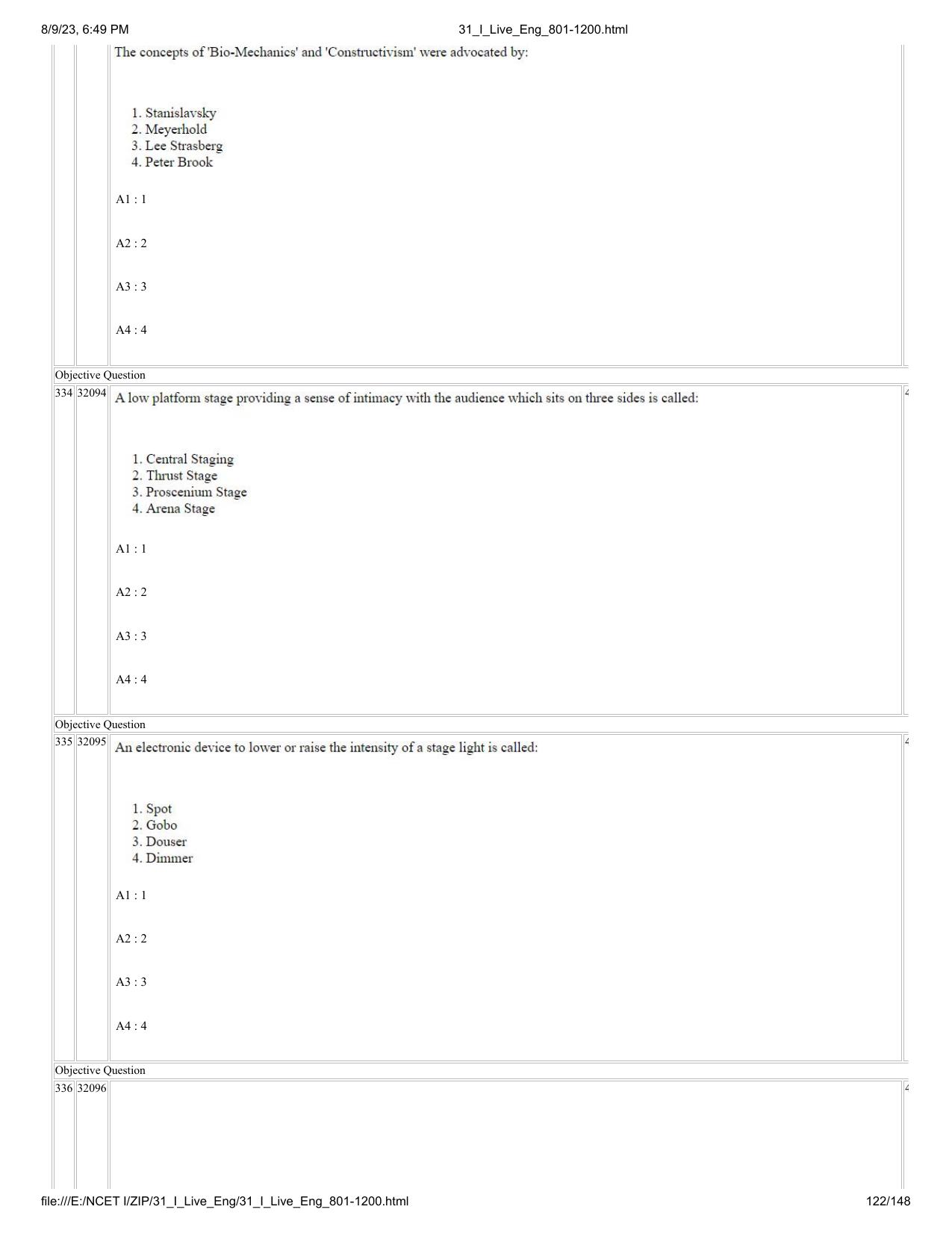 8/9/23, 6:49 PM

31_I_Live_Eng_801-1200.html

The concepts of 'Bio-Mechanics' and 'Constructivism' were advocated by:

1. Stanislavsky
2. Meyerhold
3. Lee Strasberg
4. Peter Brook

A1 : 1

A2 : 2

A3 : 3

A4 : 4

Objective Question

334 32094 A low platform stage providing a sense of intimacy with the audience which sits on three sides is called:

1. Central Staging
2. Thrust Stage
3. Proscenium Stage
4. Arena Stage

A1 : 1

A2 : 2

A3 : 3

A4 : 4

Objective Question

335 32095 An electronic device to lower or raise the intensity of a stage light is called:

1. Spot
2. Gobo
3. Douser
4. Dimmer

A1 : 1

A2 : 2

A3 : 3

A4 : 4

Objective Question

336 32096

file:///E:/NCET I/ZIP/31_I_Live_Eng/31_I_Live_Eng_801-1200.html

122/148